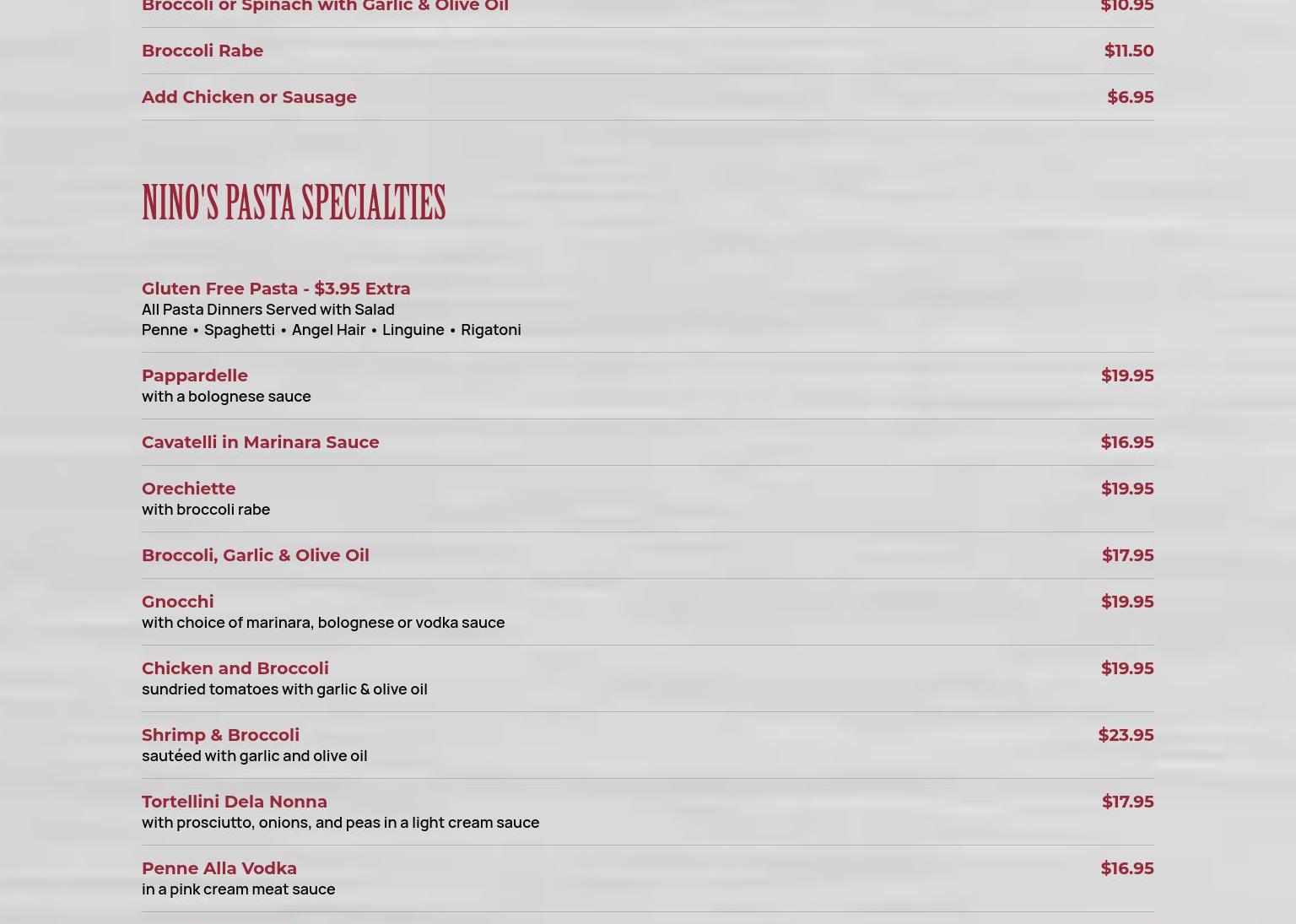 Broccoli or Spinach with Garlic & Olive Oil $10.95

Broccoli Rabe $11.50

Add Chicken or Sausage $6.95

NINO'S PASTA SPECIALTIES

Gluten Free Pasta - $3.95 Extra
All Pasta Dinners Served with Salad
Penne • Spaghetti • Angel Hair • Linguine • Rigatoni

Pappardelle $19.95
with a bolognese sauce

Cavatelli in Marinara Sauce $16.95

Orechiette $19.95
with broccoli rabe

Broccoli, Garlic & Olive Oil $17.95

Gnocchi $19.95
with choice of marinara, bolognese or vodka sauce

Chicken and Broccoli $19.95
sundried tomatoes with garlic & olive oil

Shrimp & Broccoli $23.95
sautéed with garlic and olive oil

Tortellini Dela Nonna $17.95
with prosciutto, onions, and peas in a light cream sauce

Penne Alla Vodka $16.95
in a pink cream meat sauce